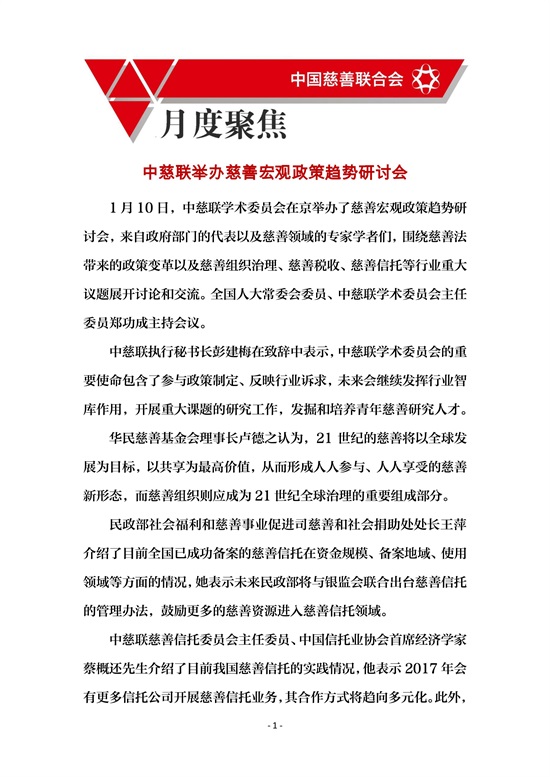 中国慈善联合会

月度聚焦

中慈联举办慈善宏观政策趋势研讨会

1月10日，中慈联学术委员会在京举办了慈善宏观政策趋势研讨会，来自政府部门的代表以及慈善领域的专家学者们，围绕慈善法带来的政策变革以及慈善组织治理、慈善税收、慈善信托等行业重大议题展开讨论和交流。全国人大常委会委员、中慈联学术委员会主任委员郑功成主持会议。

中慈联执行秘书长彭建梅在致辞中表示，中慈联学术委员会的重要使命包含了参与政策制定、反映行业诉求，未来会继续发挥行业智库作用，开展重大课题的研究工作，发掘和培养青年慈善研究人才。

华民慈善基金会理事长卢德之认为，21世纪的慈善将以全球发展为目标，以共享为最高价值，从而形成人人参与、人人享受的慈善新形态，而慈善组织则应成为21世纪全球治理的重要组成部分。

民政部社会福利和慈善事业促进司慈善和社会捐助处处长王萍介绍了目前全国已成功备案的慈善信托在资金规模、备案地域、使用领域等方面的情况，她表示未来民政部将与银监会联合出台慈善信托的管理办法，鼓励更多的慈善资源进入慈善信托领域。

中慈联慈善信托委员会主任委员、中国信托业协会首席经济学家蔡概还先生介绍了目前我国慈善信托的实践情况，他表示2017年会有更多信托公司开展慈善信托业务，其合作方式将趋向多元化。此外，

- 1 -